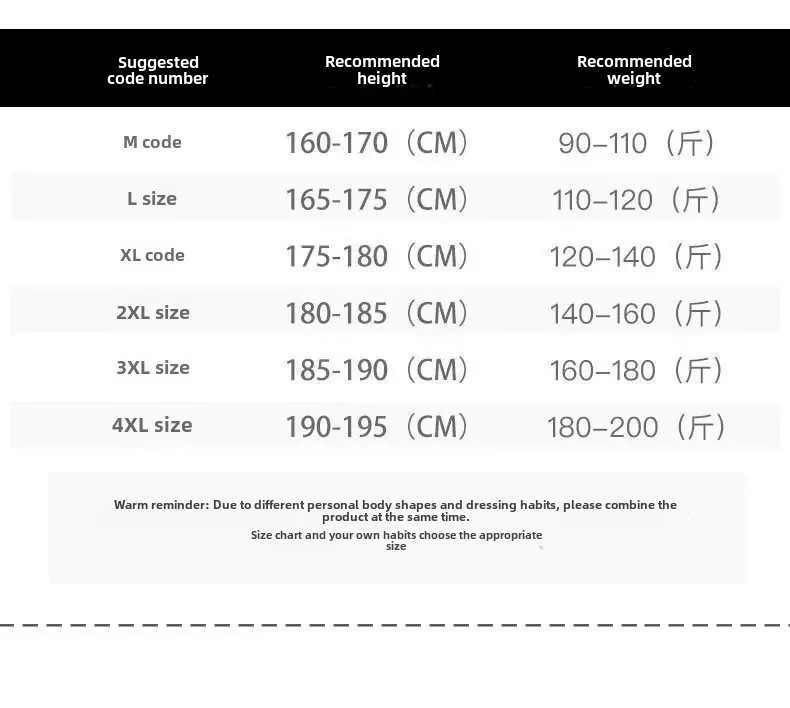 | Suggested code number | Recommended height | Recommended weight |
|---|---|---|
| M code | 160-170（CM） | 90–110（斤） |
| L size | 165-175（CM） | 110–120（斤） |
| XL code | 175-180（CM） | 120–140（斤） |
| 2XL size | 180-185（CM） | 140–160（斤） |
| 3XL size | 185-190（CM） | 160–180（斤） |
| 4XL size | 190-195（CM） | 180–200（斤） |

Warm reminder: Due to different personal body shapes and dressing habits, please combine the product at the same time.

Size chart and your own habits choose the appropriate size